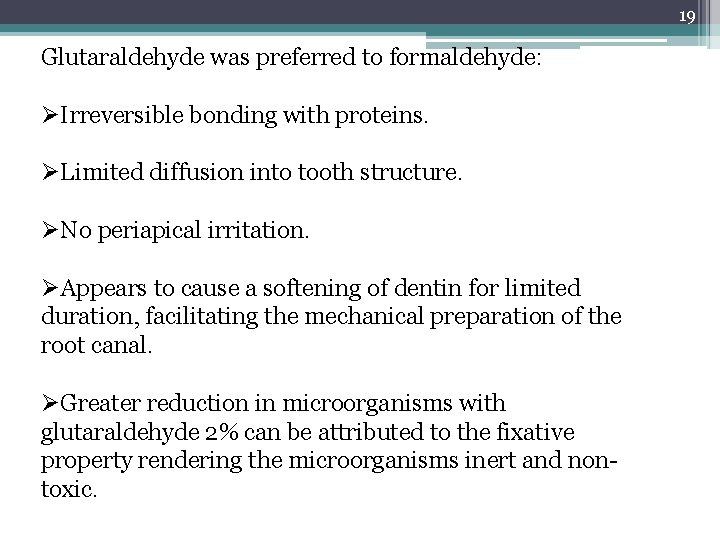 19

Glutaraldehyde was preferred to formaldehyde:

➢Irreversible bonding with proteins.

➢Limited diffusion into tooth structure.

➢No periapical irritation.

➢Appears to cause a softening of dentin for limited duration, facilitating the mechanical preparation of the root canal.

➢Greater reduction in microorganisms with glutaraldehyde 2% can be attributed to the fixative property rendering the microorganisms inert and non-toxic.